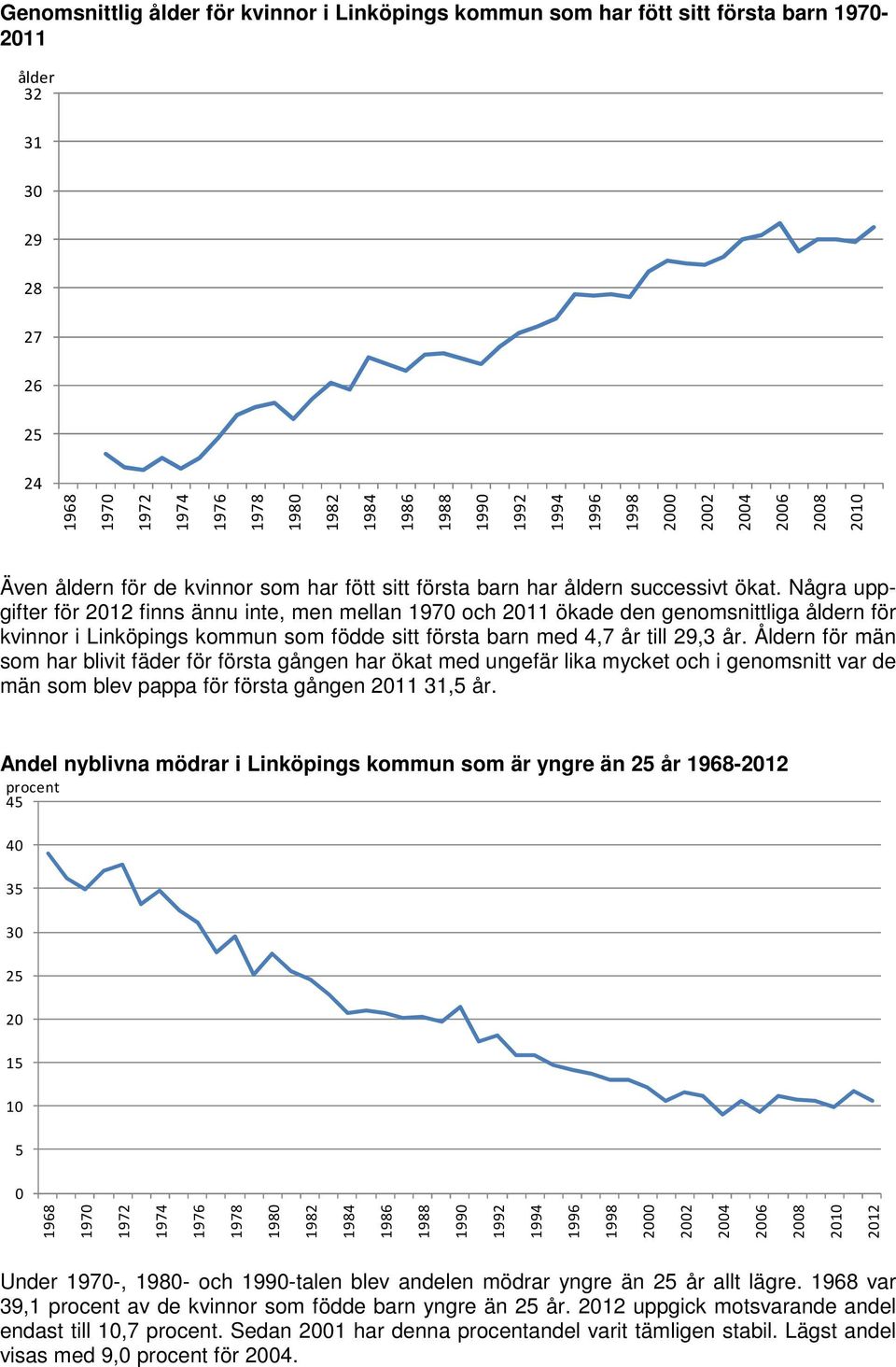 Genomsnittlig ålder för kvinnor i Linköpings kommun som har fött sitt första barn 1970-2011

ålder
32
31
30
29
28
27
26
25
24
1968 1970 1972 1974 1976 1978 1980 1982 1984 1986 1988 1990 1992 1994 1996 1998 2000 2002 2004 2006 2008 2010

Även åldern för de kvinnor som har fött sitt första barn har åldern successivt ökat. Några uppgifter för 2012 finns ännu inte, men mellan 1970 och 2011 ökade den genomsnittliga åldern för kvinnor i Linköpings kommun som födde sitt första barn med 4,7 år till 29,3 år. Åldern för män som har blivit fäder för första gången har ökat med ungefär lika mycket och i genomsnitt var de män som blev pappa för första gången 2011 31,5 år.

Andel nyblivna mödrar i Linköpings kommun som är yngre än 25 år 1968-2012
procent
45
40
35
30
25
20
15
10
5
0
1968 1970 1972 1974 1976 1978 1980 1982 1984 1986 1988 1990 1992 1994 1996 1998 2000 2002 2004 2006 2008 2010 2012

Under 1970-, 1980- och 1990-talen blev andelen mödrar yngre än 25 år allt lägre. 1968 var 39,1 procent av de kvinnor som födde barn yngre än 25 år. 2012 uppgick motsvarande andel endast till 10,7 procent. Sedan 2001 har denna procentandel varit tämligen stabil. Lägst andel visas med 9,0 procent för 2004.